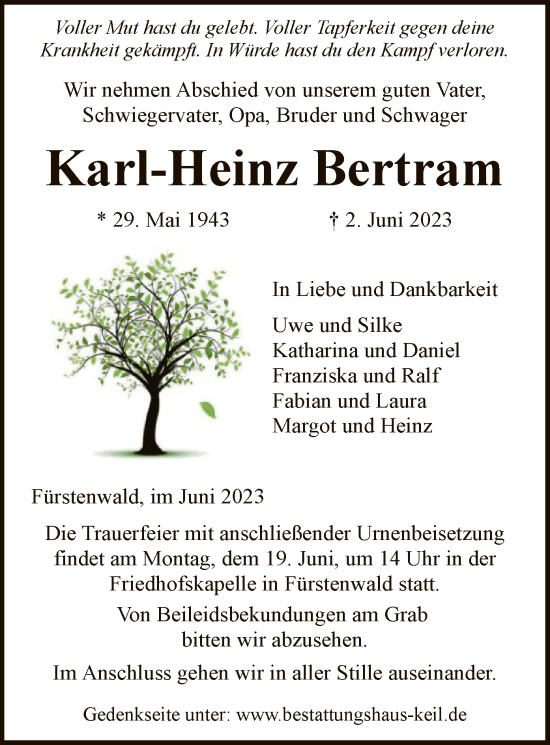 Voller Mut hast du gelebt. Voller Tapferkeit gegen deine Krankheit gekämpft. In Würde hast du den Kampf verloren.

Wir nehmen Abschied von unserem guten Vater, Schwiegervater, Opa, Bruder und Schwager

Karl-Heinz Bertram

* 29. Mai 1943 † 2. Juni 2023

In Liebe und Dankbarkeit

Uwe und Silke
Katharina und Daniel
Franziska und Ralf
Fabian und Laura
Margot und Heinz

Fürstenwald, im Juni 2023

Die Trauerfeier mit anschließender Urnenbeisetzung findet am Montag, dem 19. Juni, um 14 Uhr in der Friedhofskapelle in Fürstenwald statt.

Von Beileidsbekundungen am Grab bitten wir abzusehen.

Im Anschluss gehen wir in aller Stille auseinander.

Gedenkseite unter: www.bestattungshaus-keil.de